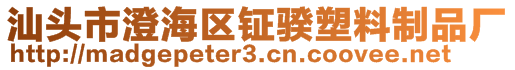 汕头市澄海区钲骙塑料制品厂
http://madgepeter3.cn.coovee.net